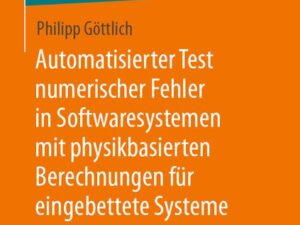 Philipp Göttlich

Automatisierter Test numerischer Fehler in Softwaresystemen mit physikbasierten Berechnungen für eingebettete Systeme